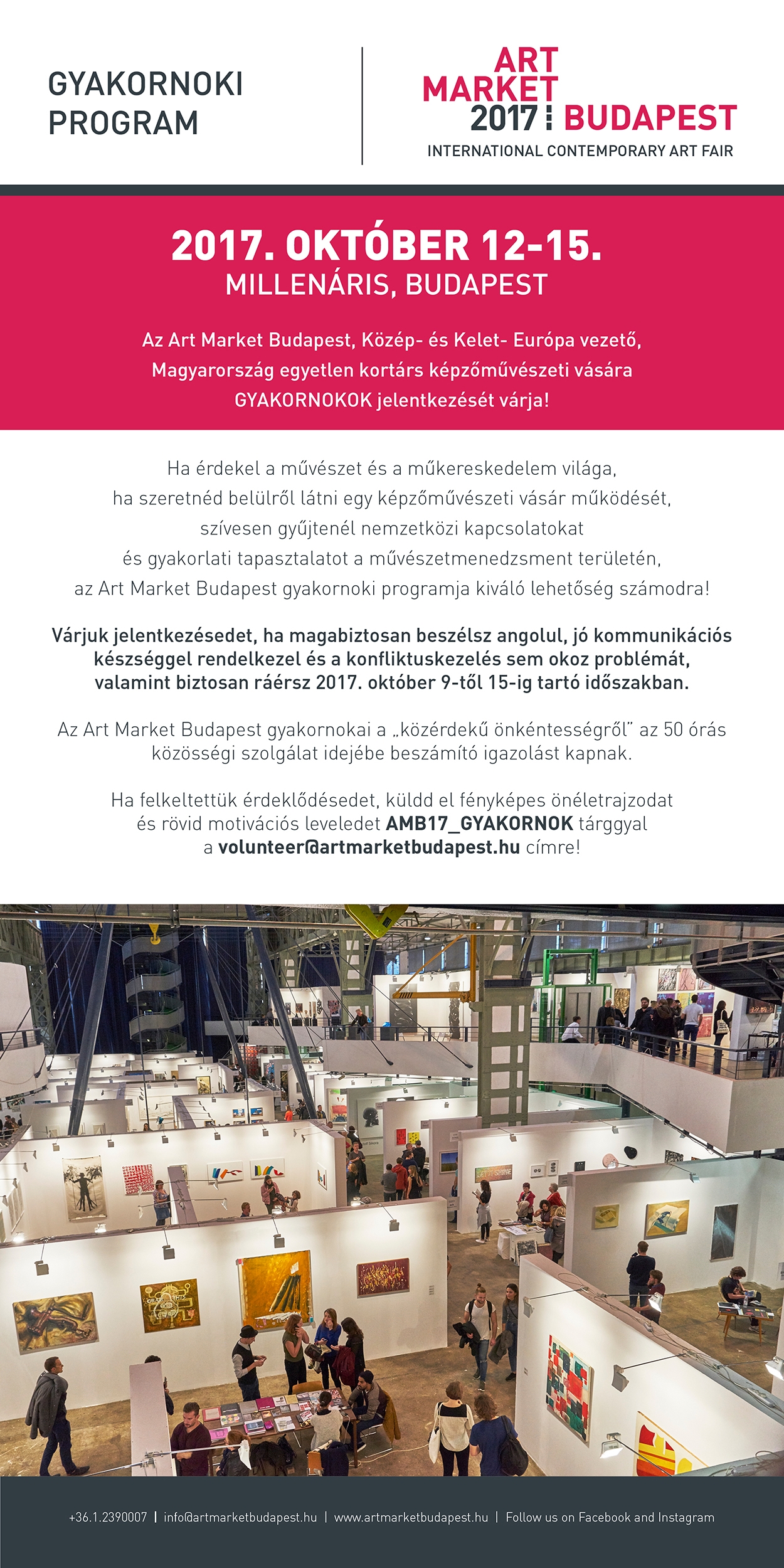 GYAKORNOKI PROGRAM

ART MARKET 2017 BUDAPEST
INTERNATIONAL CONTEMPORARY ART FAIR

2017. OKTÓBER 12-15.
MILLENÁRIS, BUDAPEST

Az Art Market Budapest, Közép- és Kelet- Európa vezető, Magyarország egyetlen kortárs képzőművészeti vására GYAKORNOKOK jelentkezését várja!

Ha érdekel a művészet és a műkereskedelem világa, ha szeretnéd belülről látni egy képzőművészeti vásár működését, szívesen gyűjtenél nemzetközi kapcsolatokat és gyakorlati tapasztalatot a művészetmenedzsment területén, az Art Market Budapest gyakornoki programja kiváló lehetőség számodra!

Várjuk jelentkezésedet, ha magabiztosan beszélsz angolul, jó kommunikációs készséggel rendelkezel és a konfliktuskezelés sem okoz problémát, valamint biztosan ráérsz 2017. október 9-től 15-ig tartó időszakban.

Az Art Market Budapest gyakornokai a „közérdekű önkéntességről" az 50 órás közösségi szolgálat idejébe beszámító igazolást kapnak.

Ha felkeltettük érdeklődésedet, küldd el fényképes önéletrajzodat és rövid motivációs leveledet AMB17_GYAKORNOK tárggyal a volunteer@artmarketbudapest.hu címre!

+36.1.2390007 | info@artmarketbudapest.hu | www.artmarketbudapest.hu | Follow us on Facebook and Instagram